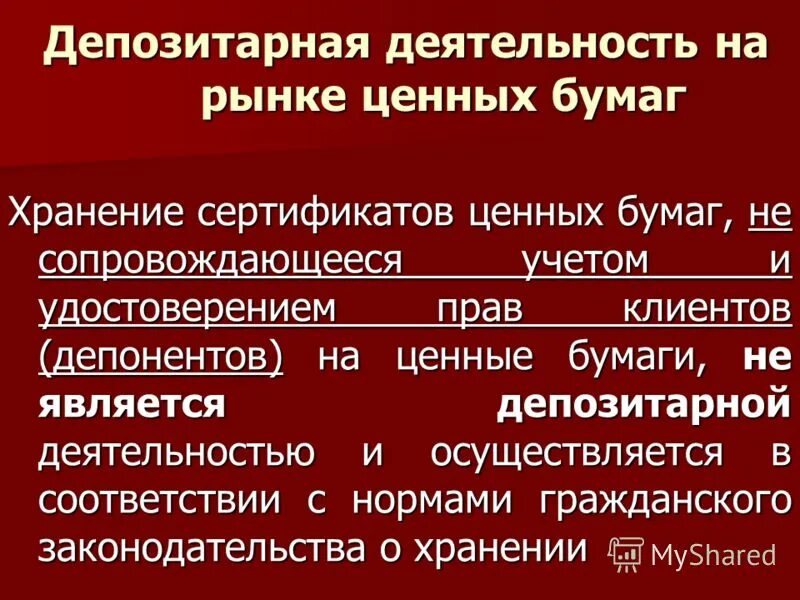 Депозитарная деятельность на рынке ценных бумаг

Хранение сертификатов ценных бумаг, не сопровождающееся учетом и удостоверением прав клиентов (депонентов) на ценные бумаги, не является депозитарной деятельностью и осуществляется в соответствии с нормами гражданского законодательства о хранении

MyShared